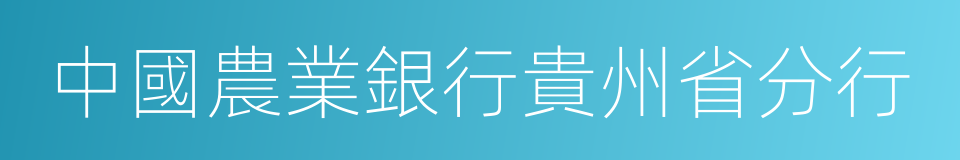 中國農業銀行貴州省分行